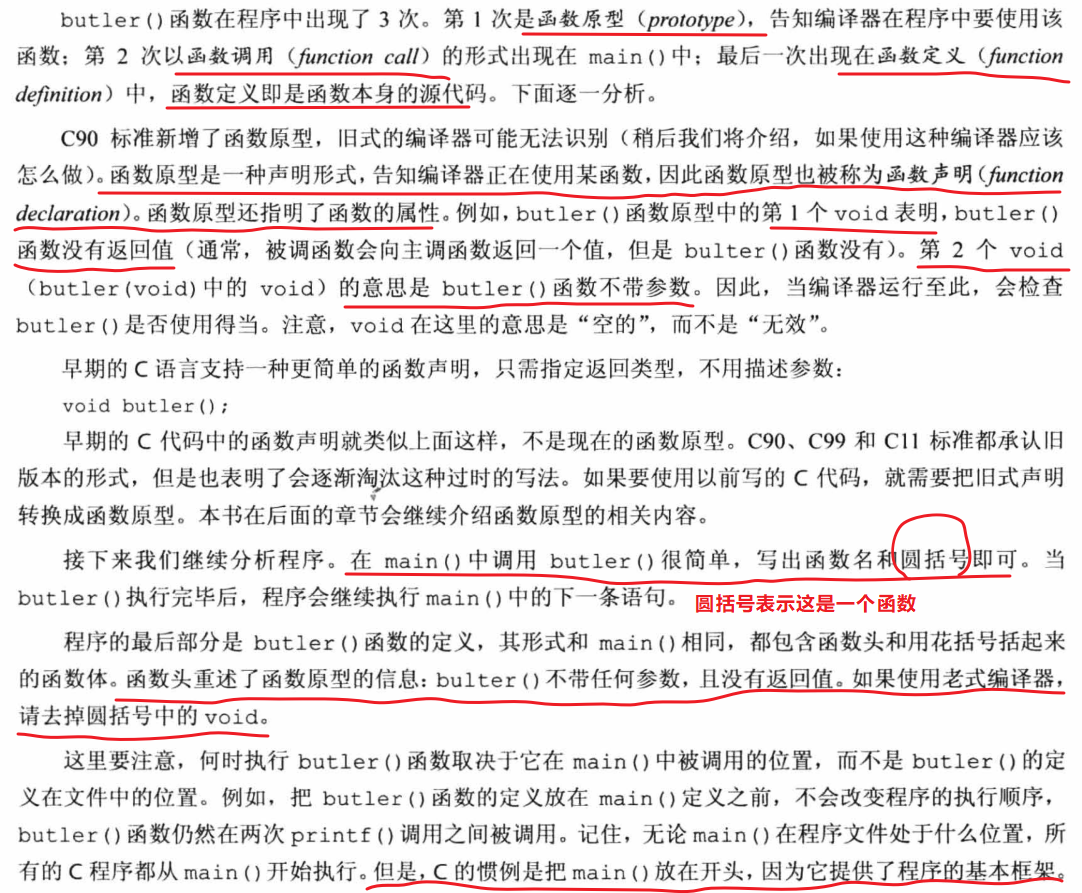 butler()函数在程序中出现了3次。第1次是函数原型(prototype),告知编译器在程序中要使用该函数;第2次以函数调用(function call)的形式出现在main()中;最后一次出现在函数定义(function definition)中,函数定义即是函数本身的源代码。下面逐一分析。

C90标准新增了函数原型,旧式的编译器可能无法识别(稍后我们将介绍,如果使用这种编译器应该怎么做)。函数原型是一种声明形式,告知编译器正在使用某函数,因此函数原型也被称为函数声明(function declaration)。函数原型还指明了函数的属性。例如,butler()函数原型中的第1个void表明,butler()函数没有返回值(通常,被调函数会向主调函数返回一个值,但是bulter()函数没有)。第2个void(butler(void)中的void)的意思是butler()函数不带参数。因此,当编译器运行至此,会检查butler()是否使用得当。注意,void在这里的意思是“空的”,而不是“无效”。

早期的C语言支持一种更简单的函数声明,只需指定返回类型,不用描述参数:

void butler();

早期的C代码中的函数声明就类似上面这样,不是现在的函数原型。C90、C99和C11标准都承认旧版本的形式,但是也表明了会逐渐淘汰这种过时的写法。如果要使用以前写的C代码,就需要把旧式声明转换成函数原型。本书在后面的章节会继续介绍函数原型的相关内容。

接下来我们继续分析程序。在main()中调用butler()很简单,写出函数名和圆括号即可。当butler()执行完毕后,程序会继续执行main()中的下一条语句。 圆括号表示这是一个函数

程序的最后部分是butler()函数的定义,其形式和main()相同,都包含函数头和用花括号括起来的函数体。函数头重述了函数原型的信息:bulter()不带任何参数,且没有返回值。如果使用老式编译器,请去掉圆括号中的void。

这里要注意,何时执行butler()函数取决于它在main()中被调用的位置,而不是butler()的定义在文件中的位置。例如,把butler()函数的定义放在main()定义之前,不会改变程序的执行顺序,butler()函数仍然在两次printf()调用之间被调用。记住,无论main()在程序文件处于什么位置,所有的C程序都从main()开始执行。但是,C的惯例是把main()放在开头,因为它提供了程序的基本框架。